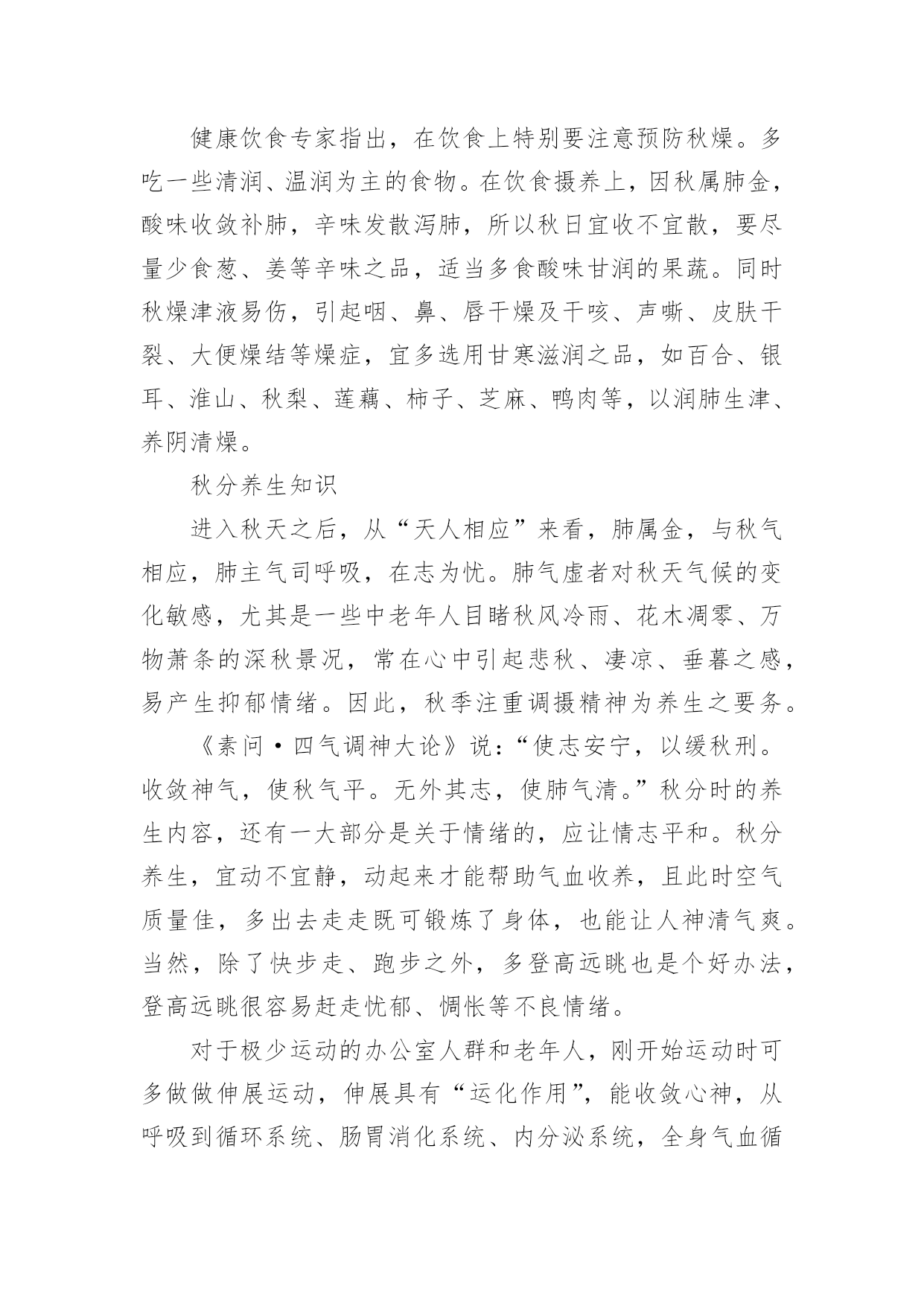 健康饮食专家指出，在饮食上特别要注意预防秋燥。多吃一些清润、温润为主的食物。在饮食摄养上，因秋属肺金，酸味收敛补肺，辛味发散泻肺，所以秋日宜收不宜散，要尽量少食葱、姜等辛味之品，适当多食酸味甘润的果蔬。同时秋燥津液易伤，引起咽、鼻、唇干燥及干咳、声嘶、皮肤干裂、大便燥结等燥症，宜多选用甘寒滋润之品，如百合、银耳、淮山、秋梨、莲藕、柿子、芝麻、鸭肉等，以润肺生津、养阴清燥。

秋分养生知识

进入秋天之后，从“天人相应”来看，肺属金，与秋气相应，肺主气司呼吸，在志为忧。肺气虚者对秋天气候的变化敏感，尤其是一些中老年人目睹秋风冷雨、花木凋零、万物萧条的深秋景况，常在心中引起悲秋、凄凉、垂暮之感，易产生抑郁情绪。因此，秋季注重调摄精神为养生之要务。

《素问·四气调神大论》说：“使志安宁，以缓秋刑。收敛神气，使秋气平。无外其志，使肺气清。”秋分时的养生内容，还有一大部分是关于情绪的，应让情志平和。秋分养生，宜动不宜静，动起来才能帮助气血收养，且此时空气质量佳，多出去走走既可锻炼了身体，也能让人神清气爽。当然，除了快步走、跑步之外，多登高远眺也是个好办法，登高远眺很容易赶走忧郁、惆怅等不良情绪。

对于极少运动的办公室人群和老年人，刚开始运动时可多做做伸展运动，伸展具有“运化作用”，能收敛心神，从呼吸到循环系统、肠胃消化系统、内分泌系统，全身气血循